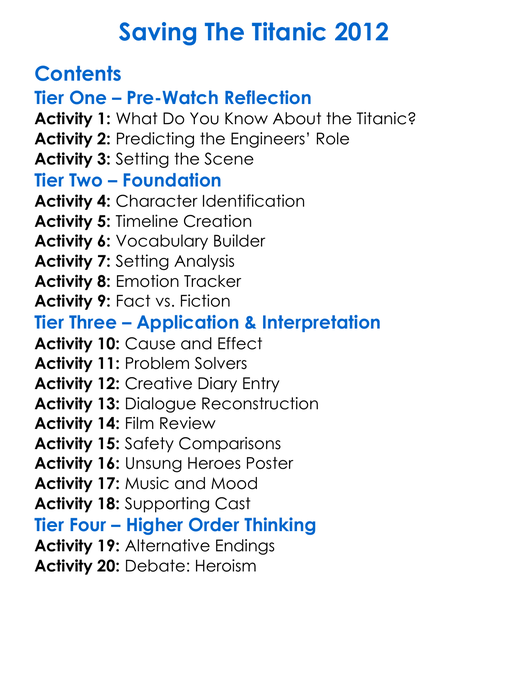 Saving The Titanic 2012

Contents

Tier One – Pre-Watch Reflection

Activity 1: What Do You Know About the Titanic?
Activity 2: Predicting the Engineers' Role
Activity 3: Setting the Scene

Tier Two – Foundation

Activity 4: Character Identification
Activity 5: Timeline Creation
Activity 6: Vocabulary Builder
Activity 7: Setting Analysis
Activity 8: Emotion Tracker
Activity 9: Fact vs. Fiction

Tier Three – Application & Interpretation

Activity 10: Cause and Effect
Activity 11: Problem Solvers
Activity 12: Creative Diary Entry
Activity 13: Dialogue Reconstruction
Activity 14: Film Review
Activity 15: Safety Comparisons
Activity 16: Unsung Heroes Poster
Activity 17: Music and Mood
Activity 18: Supporting Cast

Tier Four – Higher Order Thinking

Activity 19: Alternative Endings
Activity 20: Debate: Heroism